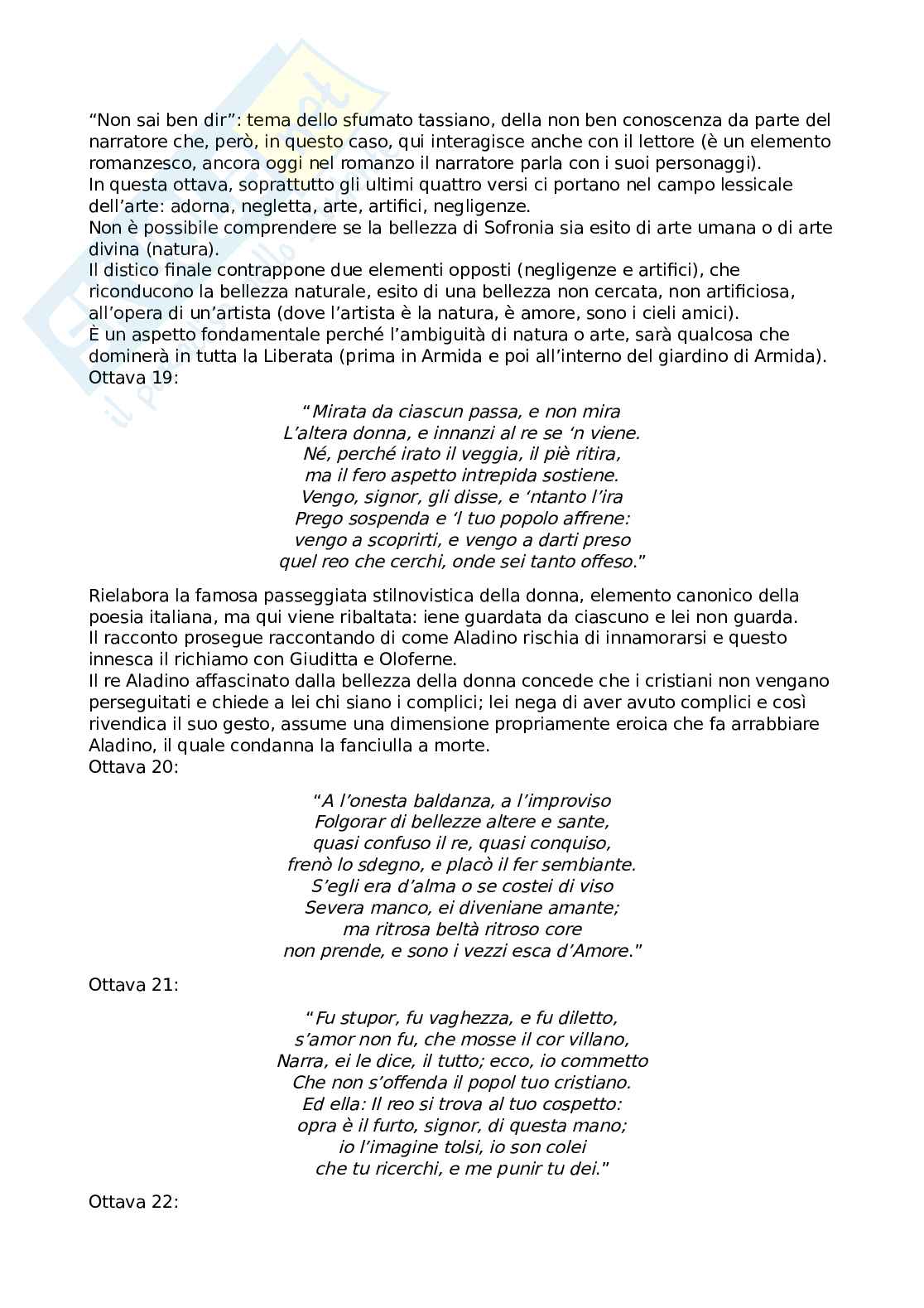 “Non sai ben dir”: tema dello sfumato tassiano, della non ben conoscenza da parte del narratore che, però, in questo caso, qui interagisce anche con il lettore (è un elemento romanzesco, ancora oggi nel romanzo il narratore parla con i suoi personaggi).
In questa ottava, soprattutto gli ultimi quattro versi ci portano nel campo lessicale dell’arte: adorna, negletta, arte, artifici, negligenze.
Non è possibile comprendere se la bellezza di Sofronia sia esito di arte umana o di arte divina (natura).
Il distico finale contrappone due elementi opposti (negligenze e artifici), che riconducono la bellezza naturale, esito di una bellezza non cercata, non artificiosa, all’opera di un’artista (dove l’artista è la natura, è amore, sono i cieli amici).
È un aspetto fondamentale perché l’ambiguità di natura o arte, sarà qualcosa che dominerà in tutta la Liberata (prima in Armida e poi all’interno del giardino di Armida).
Ottava 19:

“Mirata da ciascun passa, e non mira
L’altera donna, e innanzi al re se ‘n viene.
Né, perché irato il veggia, il piè ritira,
ma il fero aspetto intrepida sostiene.
Vengo, signor, gli disse, e ‘ntanto l’ira
Prego sospenda e ‘l tuo popolo affrene:
vengo a scoprirti, e vengo a darti preso
quel reo che cerchi, onde sei tanto offeso.”

Rielabora la famosa passeggiata stilnovistica della donna, elemento canonico della poesia italiana, ma qui viene ribaltata: iene guardata da ciascuno e lei non guarda.
Il racconto prosegue raccontando di come Aladino rischia di innamorarsi e questo innesca il richiamo con Giuditta e Oloferne.
Il re Aladino affascinato dalla bellezza della donna concede che i cristiani non vengano perseguitati e chiede a lei chi siano i complici; lei nega di aver avuto complici e così rivendica il suo gesto, assume una dimensione propriamente eroica che fa arrabbiare Aladino, il quale condanna la fanciulla a morte.
Ottava 20:

“A l’onesta baldanza, a l’improviso
Folgorar di bellezze altere e sante,
quasi confuso il re, quasi conquiso,
frenò lo sdegno, e placò il fer sembiante.
S’egli era d’alma o se costei di viso
Severa manco, ei diveniane amante;
ma ritrosa beltà ritroso core
non prende, e sono i vezzi esca d’Amore.”

Ottava 21:

“Fu stupor, fu vaghezza, e fu diletto,
s’amor non fu, che mosse il cor villano,
Narra, ei le dice, il tutto; ecco, io commetto
Che non s’offenda il popol tuo cristiano.
Ed ella: Il reo si trova al tuo cospetto:
opra è il furto, signor, di questa mano;
io l’imagine tolsi, io son colei
che tu ricerchi, e me punir tu dei.”

Ottava 22: